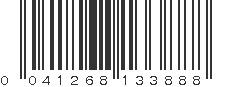 0 041268 133888